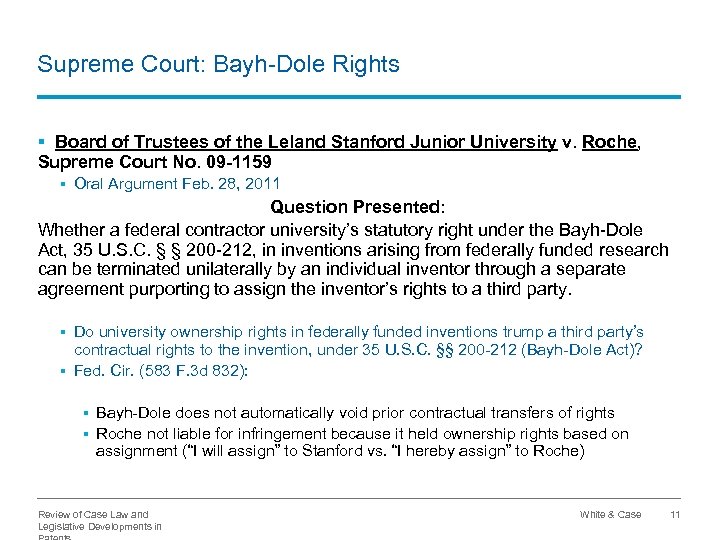 Supreme Court: Bayh-Dole Rights

▪ Board of Trustees of the Leland Stanford Junior University v. Roche, Supreme Court No. 09-1159

▪ Oral Argument Feb. 28, 2011

Question Presented:

Whether a federal contractor university's statutory right under the Bayh-Dole Act, 35 U.S.C. § § 200-212, in inventions arising from federally funded research can be terminated unilaterally by an individual inventor through a separate agreement purporting to assign the inventor's rights to a third party.

▪ Do university ownership rights in federally funded inventions trump a third party's contractual rights to the invention, under 35 U.S.C. §§ 200-212 (Bayh-Dole Act)?

▪ Fed. Cir. (583 F.3d 832):

▪ Bayh-Dole does not automatically void prior contractual transfers of rights

▪ Roche not liable for infringement because it held ownership rights based on assignment ("I will assign" to Stanford vs. "I hereby assign" to Roche)

Review of Case Law and Legislative Developments in Patents

White & Case 11